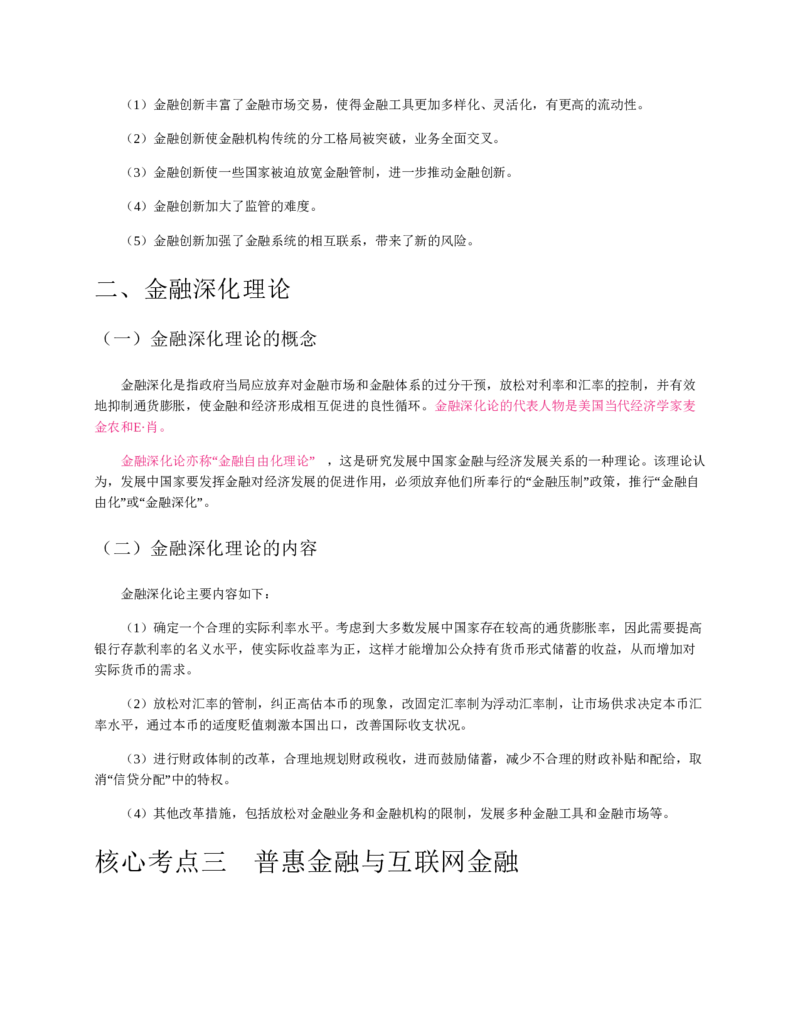 （1）金融创新丰富了金融市场交易，使得金融工具更加多样化、灵活化，有更高的流动性。

（2）金融创新使金融机构传统的分工格局被突破，业务全面交叉。

（3）金融创新使一些国家被迫放宽金融管制，进一步推动金融创新。

（4）金融创新加大了监管的难度。

（5）金融创新加强了金融系统的相互联系，带来了新的风险。

二、金融深化理论

（一）金融深化理论的概念

金融深化是指政府当局应放弃对金融市场和金融体系的过分干预，放松对利率和汇率的控制，并有效地抑制通货膨胀，使金融和经济形成相互促进的良性循环。金融深化论的代表人物是美国当代经济学家麦金农和E·肖。

金融深化论亦称“金融自由化理论”，这是研究发展中国家金融与经济发展关系的一种理论。该理论认为，发展中国家要发挥金融对经济发展的促进作用，必须放弃他们所奉行的“金融压制”政策，推行“金融自由化”或“金融深化”。

（二）金融深化理论的内容

金融深化论主要内容如下：

（1）确定一个合理的实际利率水平。考虑到大多数发展中国家存在较高的通货膨胀率，因此需要提高银行存款利率的名义水平，使实际收益率为正，这样才能增加公众持有货币形式储蓄的收益，从而增加对实际货币的需求。

（2）放松对汇率的管制，纠正高估本币的现象，改固定汇率制为浮动汇率制，让市场供求决定本币汇率水平，通过本币的适度贬值刺激本国出口，改善国际收支状况。

（3）进行财政体制的改革，合理地规划财政税收，进而鼓励储蓄，减少不合理的财政补贴和配给，取消“信贷分配”中的特权。

（4）其他改革措施，包括放松对金融业务和金融机构的限制，发展多种金融工具和金融市场等。

核心考点三 普惠金融与互联网金融